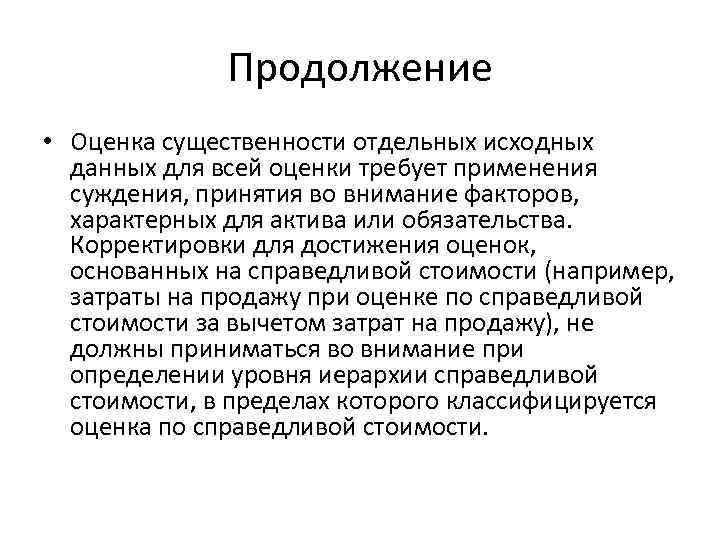 Продолжение

• Оценка существенности отдельных исходных данных для всей оценки требует применения суждения, принятия во внимание факторов, характерных для актива или обязательства. Корректировки для достижения оценок, основанных на справедливой стоимости (например, затраты на продажу при оценке по справедливой стоимости за вычетом затрат на продажу), не должны приниматься во внимание при определении уровня иерархии справедливой стоимости, в пределах которого классифицируется оценка по справедливой стоимости.